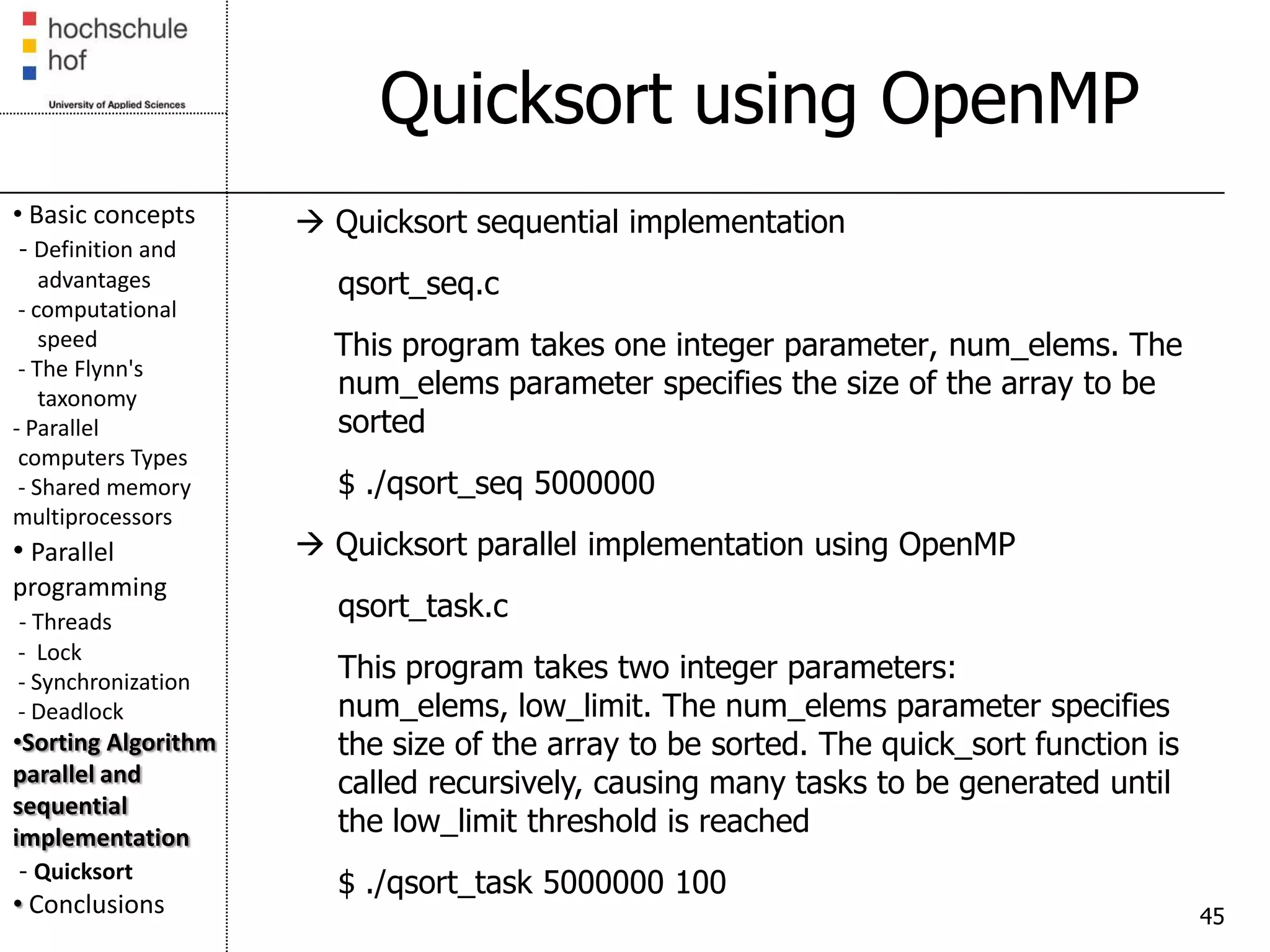 hochschule
hof
University of Applied Sciences

Quicksort using OpenMP

• Basic concepts
- Definition and advantages
- computational speed
- The Flynn's taxonomy
- Parallel computers Types
- Shared memory multiprocessors
• Parallel programming
- Threads
- Lock
- Synchronization
- Deadlock
•Sorting Algorithm parallel and sequential implementation
- Quicksort
• Conclusions

→ Quicksort sequential implementation

qsort_seq.c

This program takes one integer parameter, num_elems. The num_elems parameter specifies the size of the array to be sorted

$ ./qsort_seq 5000000

→ Quicksort parallel implementation using OpenMP

qsort_task.c

This program takes two integer parameters: num_elems, low_limit. The num_elems parameter specifies the size of the array to be sorted. The quick_sort function is called recursively, causing many tasks to be generated until the low_limit threshold is reached

$ ./qsort_task 5000000 100

45